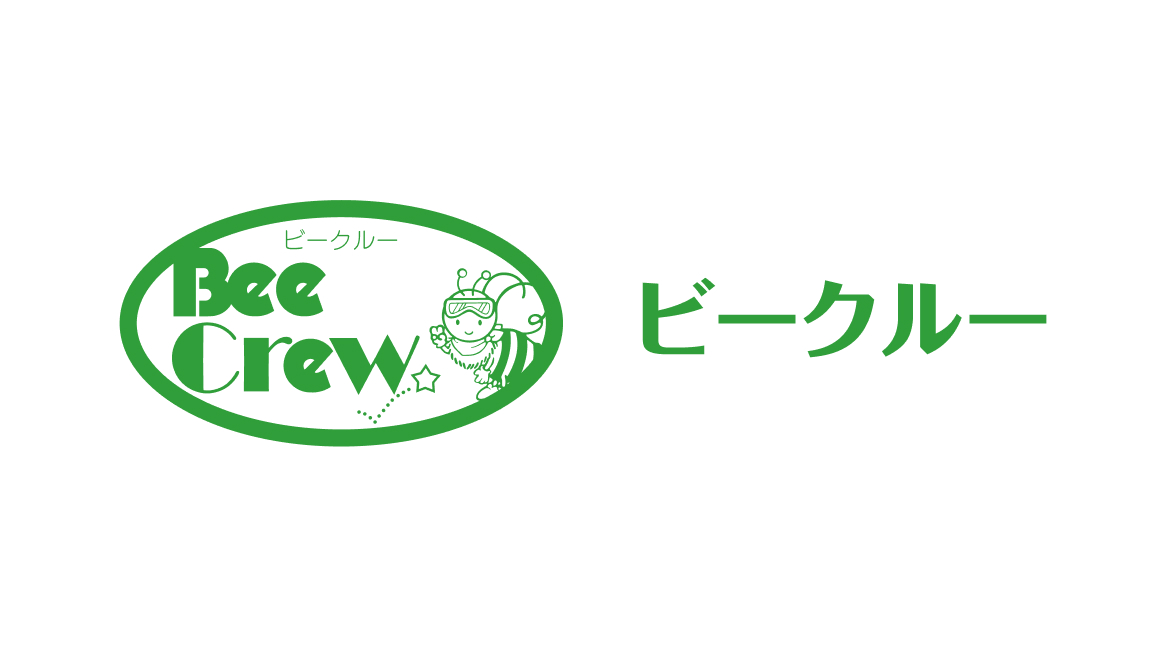 ビークルー
Bee
Crew

ビークルー